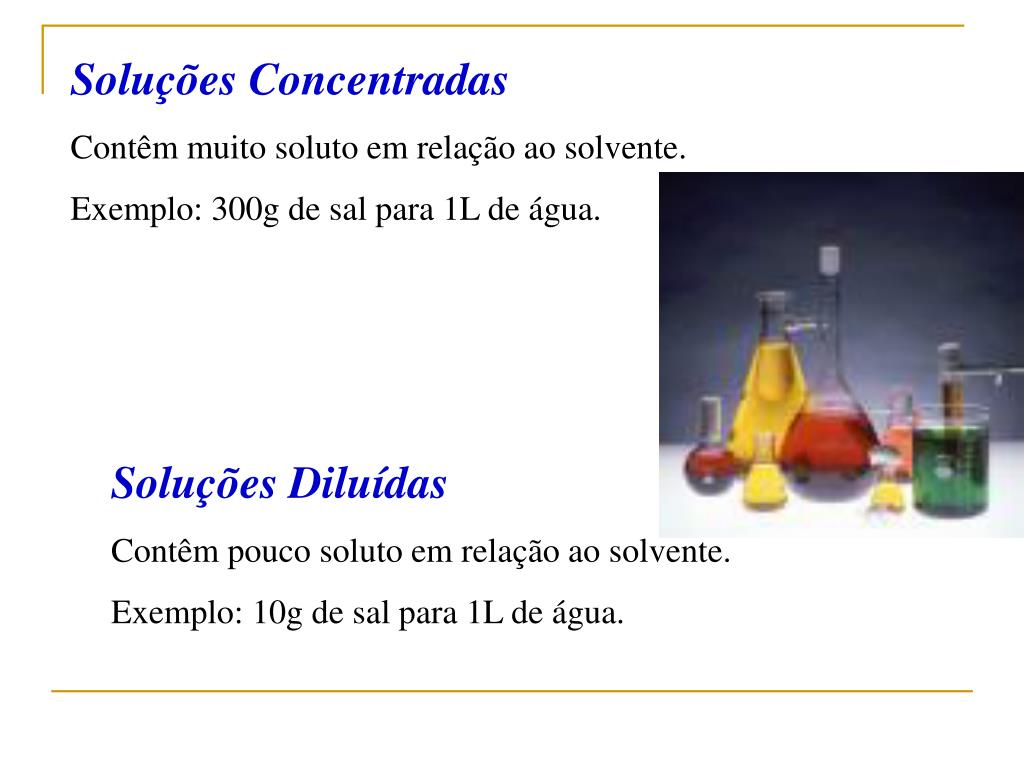 Soluções Concentradas

Contêm muito soluto em relação ao solvente.

Exemplo: 300g de sal para 1L de água.

Soluções Diluídas

Contêm pouco soluto em relação ao solvente.

Exemplo: 10g de sal para 1L de água.